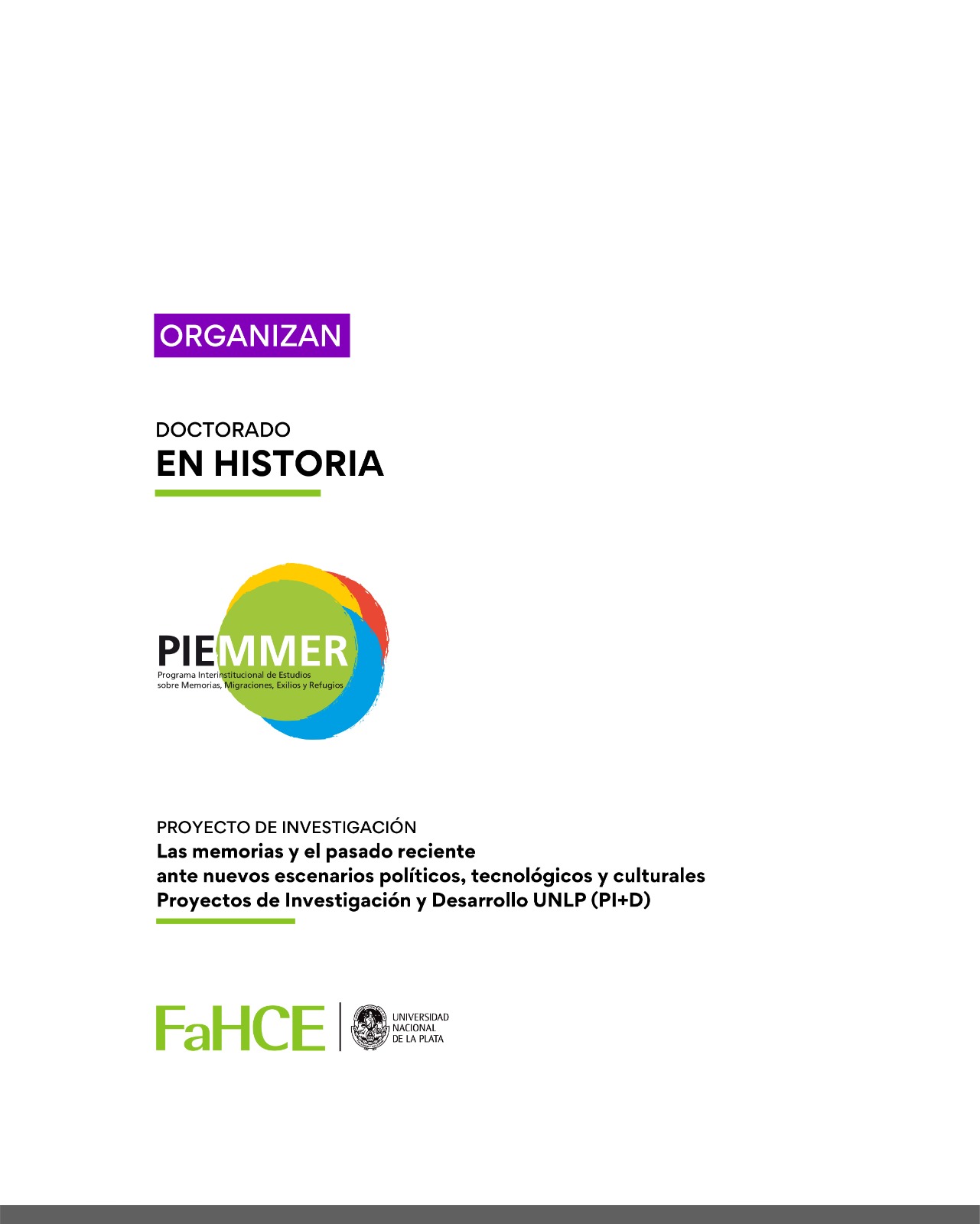 ORGANIZAN

DOCTORADO
EN HISTORIA

PIEMMER
Programa Interinstitucional de Estudios
sobre Memorias, Migraciones, Exilios y Refugios

PROYECTO DE INVESTIGACIÓN
Las memorias y el pasado reciente
ante nuevos escenarios políticos, tecnológicos y culturales
Proyectos de Investigación y Desarrollo UNLP (PI+D)

FaHCE
UNIVERSIDAD
NACIONAL
DE LA PLATA